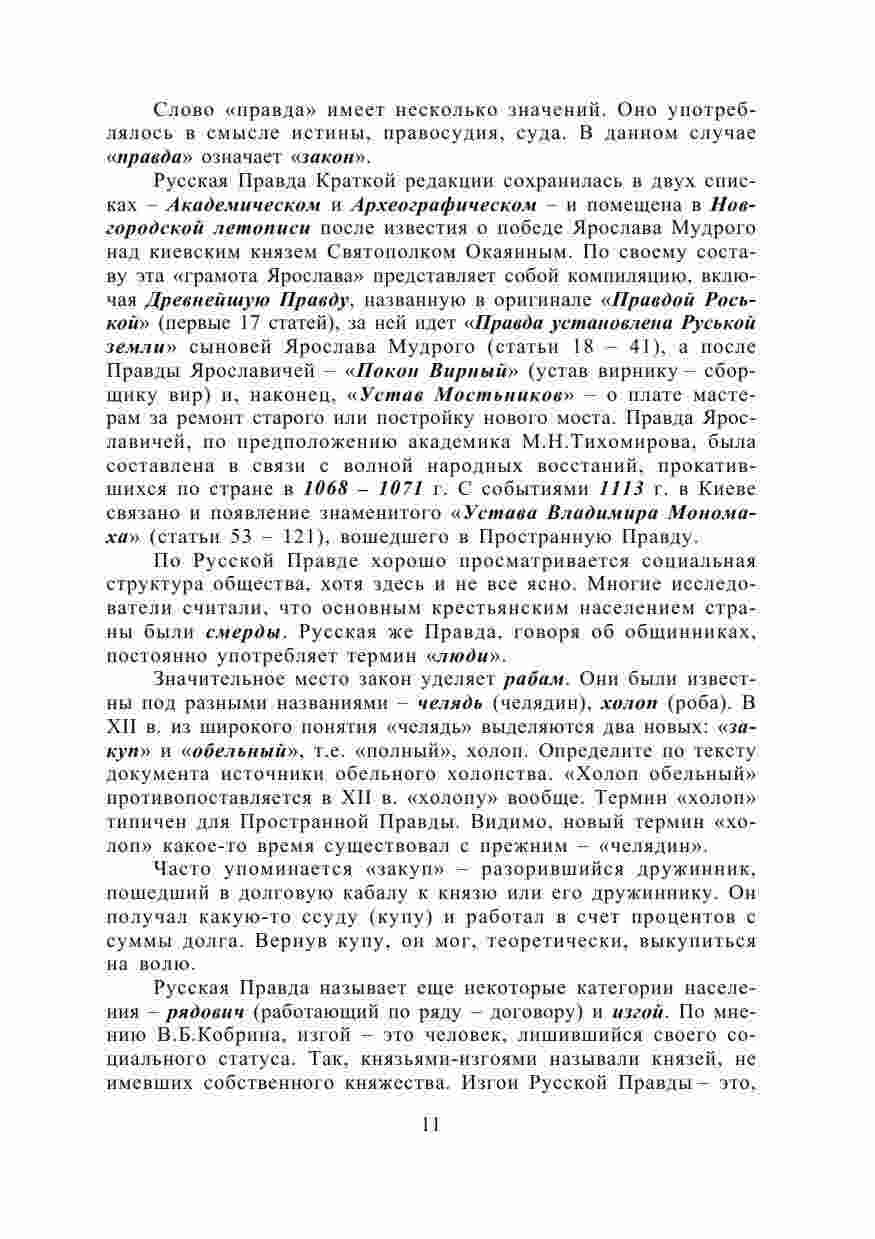 Слово «правда» имеет несколько значений. Оно употреблялось в смысле истины, правосудия, суда. В данном случае «правда» означает «закон».

Русская Правда Краткой редакции сохранилась в двух списках – Академическом и Археографическом – и помещена в Новгородской летописи после известия о победе Ярослава Мудрого над киевским князем Святополком Окаянным. По своему составу эта «грамота Ярослава» представляет собой компиляцию, включая Древнейшую Правду, названную в оригинале «Правдой Роськой» (первые 17 статей), за ней идет «Правда установлена Руськой земли» сыновей Ярослава Мудрого (статьи 18 – 41), а после Правды Ярославичей – «Покон Вирный» (устав вирнику – сборщику вир) и, наконец, «Устав Мостьников» – о плате мастерам за ремонт старого или постройку нового моста. Правда Ярославичей, по предположению академика М.Н.Тихомирова, была составлена в связи с волной народных восстаний, прокатившихся по стране в 1068 – 1071 г. С событиями 1113 г. в Киеве связано и появление знаменитого «Устава Владимира Мономаха» (статьи 53 – 121), вошедшего в Пространную Правду.

По Русской Правде хорошо просматривается социальная структура общества, хотя здесь и не все ясно. Многие исследователи считали, что основным крестьянским населением страны были смерды. Русская же Правда, говоря об общинниках, постоянно употребляет термин «люди».

Значительное место закон уделяет рабам. Они были известны под разными названиями – челядь (челядин), холоп (роба). В XII в. из широкого понятия «челядь» выделяются два новых: «закуп» и «обельный», т.е. «полный», холоп. Определите по тексту документа источники обельного холопства. «Холоп обельный» противопоставляется в XII в. «холопу» вообще. Термин «холоп» типичен для Пространной Правды. Видимо, новый термин «холоп» какое-то время существовал с прежним – «челядин».

Часто упоминается «закуп» – разорившийся дружинник, пошедший в долговую кабалу к князю или его дружиннику. Он получал какую-то ссуду (купу) и работал в счет процентов с суммы долга. Вернув купу, он мог, теоретически, выкупиться на волю.

Русская Правда называет еще некоторые категории населения – рядович (работающий по ряду – договору) и изгой. По мнению В.Б.Кобрина, изгой – это человек, лишившийся своего социального статуса. Так, князьями-изгоями называли князей, не имевших собственного княжества. Изгои Русской Правды – это,

11